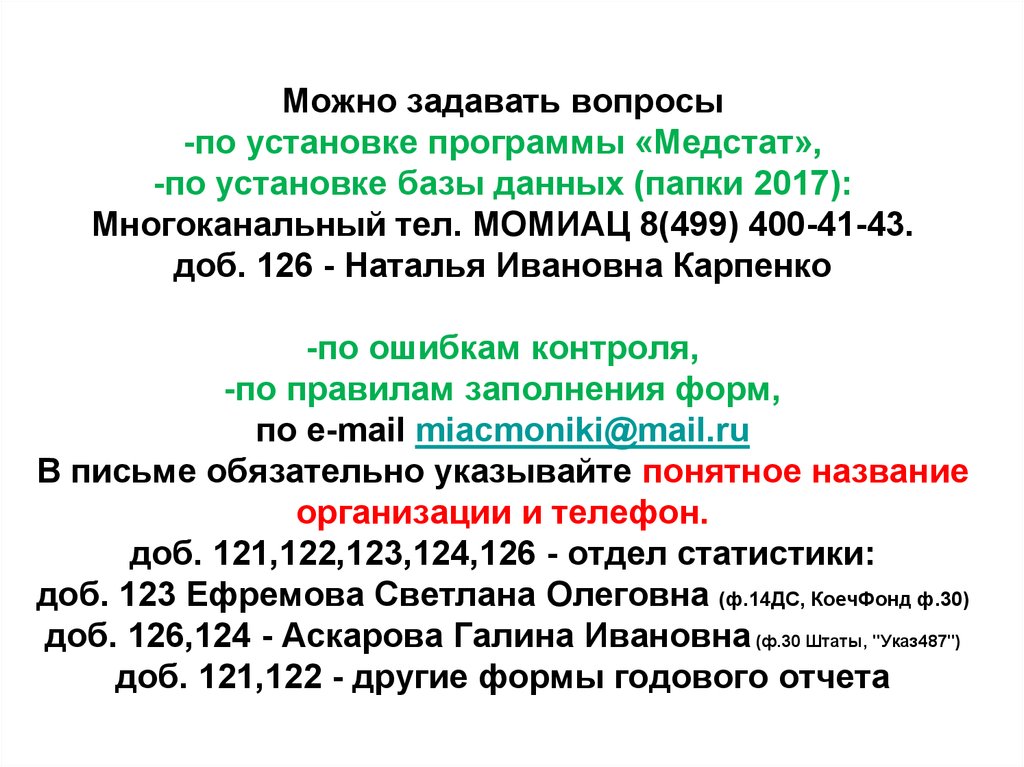 Можно задавать вопросы
-по установке программы «Медстат»,
-по установке базы данных (папки 2017):
Многоканальный тел. МОМИАЦ 8(499) 400-41-43.
доб. 126 - Наталья Ивановна Карпенко

-по ошибкам контроля,
-по правилам заполнения форм,
по e-mail miacmoniki@mail.ru
В письме обязательно указывайте понятное название организации и телефон.
доб. 121,122,123,124,126 - отдел статистики:
доб. 123 Ефремова Светлана Олеговна (ф.14ДС, КоечФонд ф.30)
доб. 126,124 - Аскарова Галина Ивановна (ф.30 Штаты, "Указ487")
доб. 121,122 - другие формы годового отчета